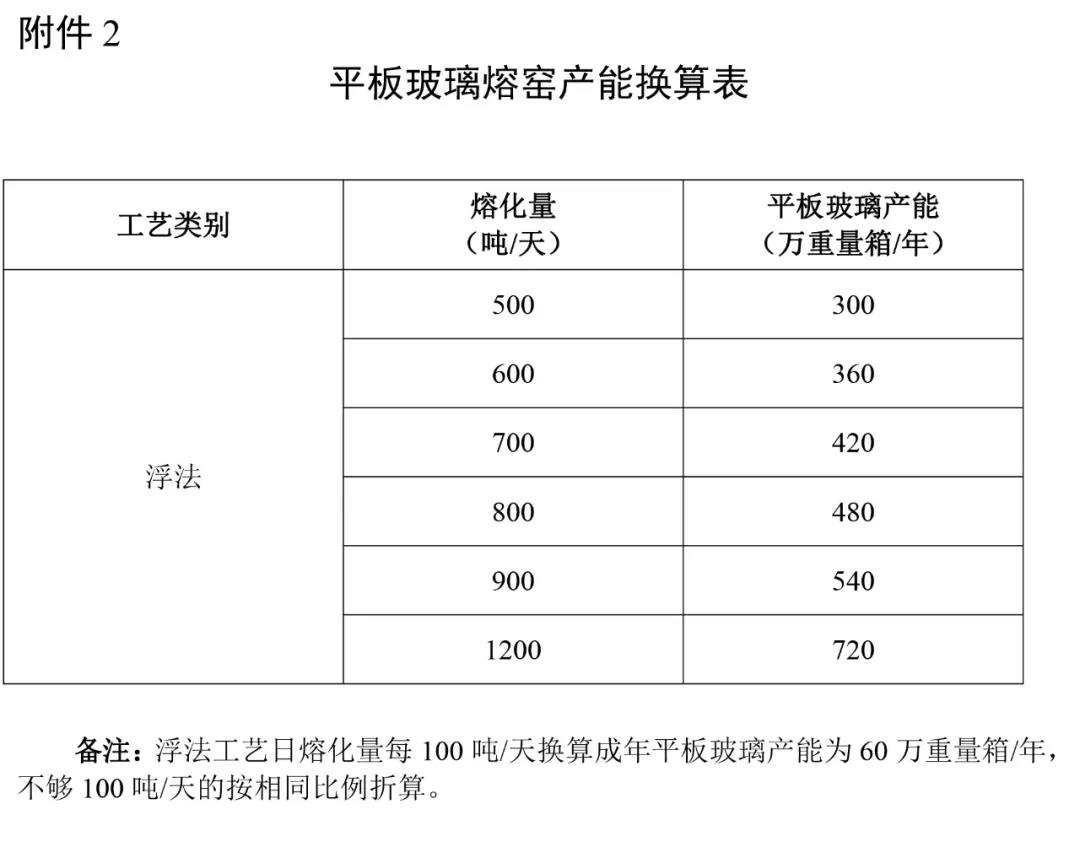 附件 2

平板玻璃熔窑产能换算表

| 工艺类别 | 熔化量（吨/天） | 平板玻璃产能（万重量箱/年） |
|---|---|---|
| 浮法 | 500 | 300 |
| | 600 | 360 |
| | 700 | 420 |
| | 800 | 480 |
| | 900 | 540 |
| | 1200 | 720 |

备注：浮法工艺日熔化量每 100 吨/天换算成年平板玻璃产能为 60 万重量箱/年，不够 100 吨/天的按相同比例折算。